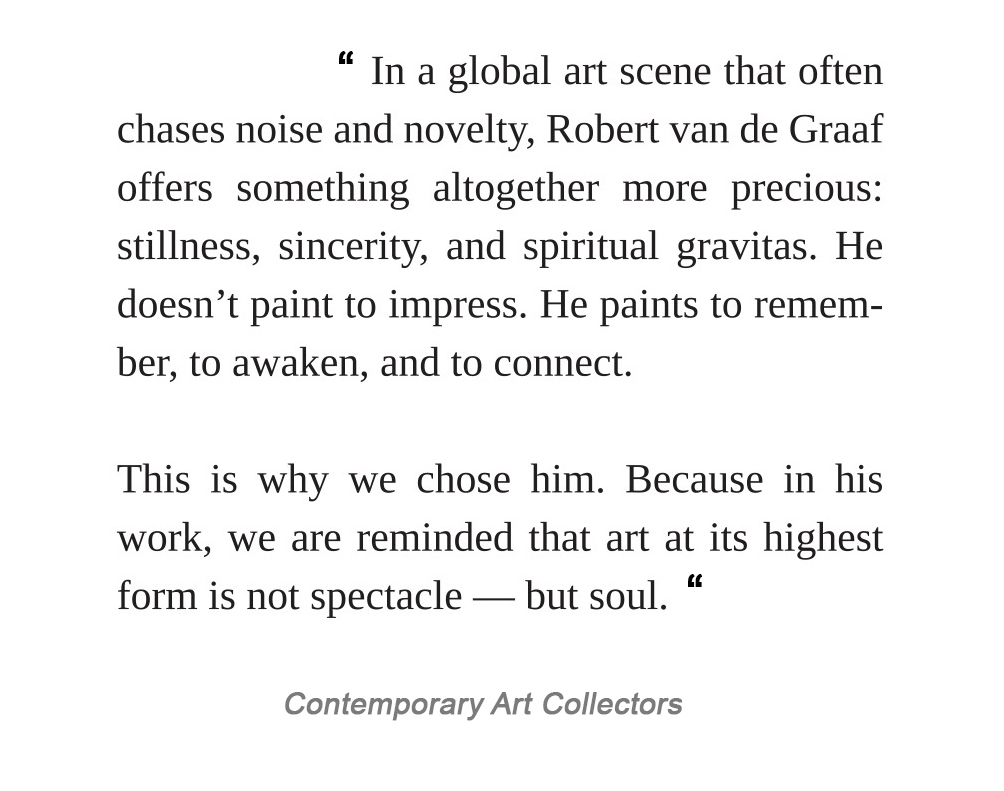 “ In a global art scene that often chases noise and novelty, Robert van de Graaf offers something altogether more precious: stillness, sincerity, and spiritual gravitas. He doesn’t paint to impress. He paints to remember, to awaken, and to connect.

This is why we chose him. Because in his work, we are reminded that art at its highest form is not spectacle — but soul. “

Contemporary Art Collectors